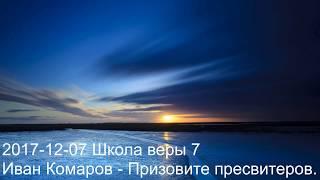 2017-12-07 Школа веры 7
Иван Комаров - Призовите пресвитеров.